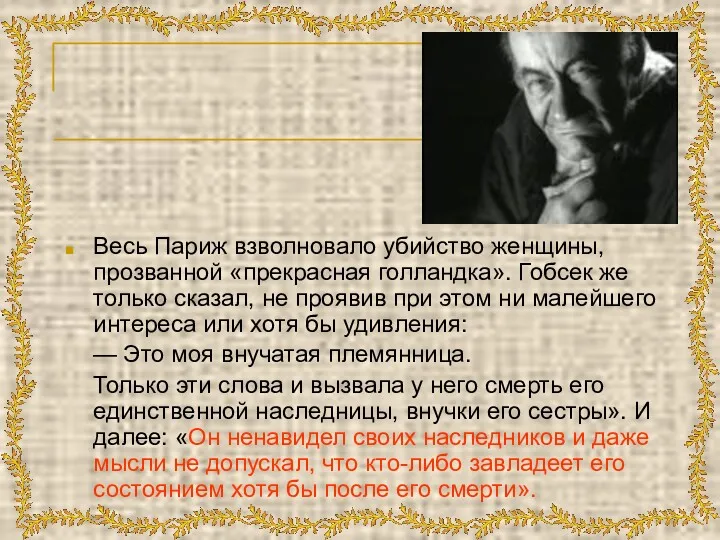 Весь Париж взволновало убийство женщины, прозванной «прекрасная голландка». Гобсек же только сказал, не проявив при этом ни малейшего интереса или хотя бы удивления:

— Это моя внучатая племянница.

Только эти слова и вызвала у него смерть его единственной наследницы, внучки его сестры». И далее: «Он ненавидел своих наследников и даже мысли не допускал, что кто-либо завладеет его состоянием хотя бы после его смерти».